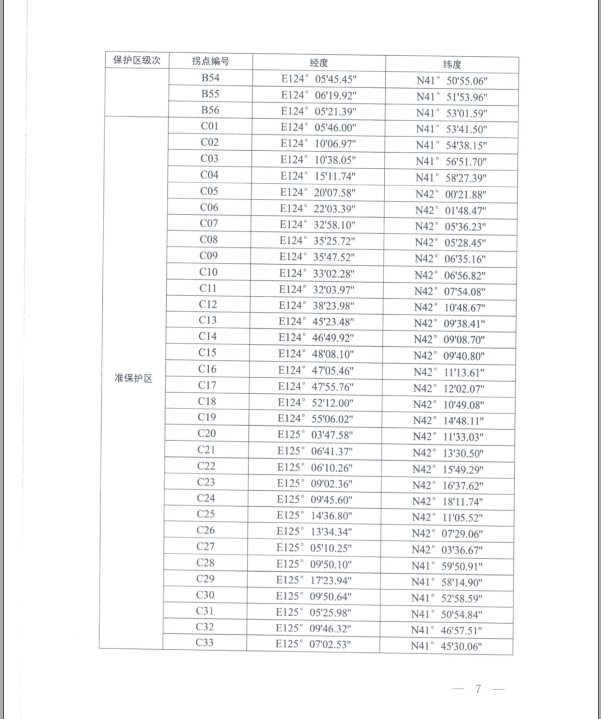 | 保护区级次 | 拐点编号 | 经度 | 纬度 |
|---|---|---|---|
| | B54 | E124° 05'45.45" | N41° 50'55.06" |
| | B55 | E124° 06'19.92" | N41° 51'53.96" |
| | B56 | E124° 05'21.39" | N41° 53'01.59" |
| 准保护区 | C01 | E124° 05'46.00" | N41° 53'41.50" |
| | C02 | E124° 10'06.97" | N41° 54'38.15" |
| | C03 | E124° 10'38.05" | N41° 56'51.70" |
| | C04 | E124° 15'11.74" | N41° 58'27.39" |
| | C05 | E124° 20'07.58" | N42° 00'21.88" |
| | C06 | E124° 22'03.39" | N42° 01'48.47" |
| | C07 | E124° 32'58.10" | N42° 05'36.23" |
| | C08 | E124° 35'25.72" | N42° 05'28.45" |
| | C09 | E124° 35'47.52" | N42° 06'35.16" |
| | C10 | E124° 33'02.28" | N42° 06'56.82" |
| | C11 | E124° 32'03.97" | N42° 07'54.08" |
| | C12 | E124° 38'23.98" | N42° 10'48.67" |
| | C13 | E124° 45'23.48" | N42° 09'38.41" |
| | C14 | E124° 46'49.92" | N42° 09'08.70" |
| | C15 | E124° 48'08.10" | N42° 09'40.80" |
| | C16 | E124° 47'05.46" | N42° 11'13.61" |
| | C17 | E124° 47'55.76" | N42° 12'02.07" |
| | C18 | E124° 52'12.00" | N42° 10'49.08" |
| | C19 | E124° 55'06.02" | N42° 14'48.11" |
| | C20 | E125° 03'47.58" | N42° 11'33.03" |
| | C21 | E125° 06'41.37" | N42° 13'30.50" |
| | C22 | E125° 06'10.26" | N42° 15'49.29" |
| | C23 | E125° 09'02.36" | N42° 16'37.62" |
| | C24 | E125° 09'45.60" | N42° 18'11.74" |
| | C25 | E125° 14'36.80" | N42° 11'05.52" |
| | C26 | E125° 13'34.34" | N42° 07'29.06" |
| | C27 | E125° 05'10.25" | N42° 03'36.67" |
| | C28 | E125° 09'50.10" | N41° 59'50.91" |
| | C29 | E125° 17'23.94" | N41° 58'14.90" |
| | C30 | E125° 09'50.64" | N41° 52'58.59" |
| | C31 | E125° 05'25.98" | N41° 50'54.84" |
| | C32 | E125° 09'46.32" | N41° 46'57.51" |
| | C33 | E125° 07'02.53" | N41° 45'30.06" |

— 7 —